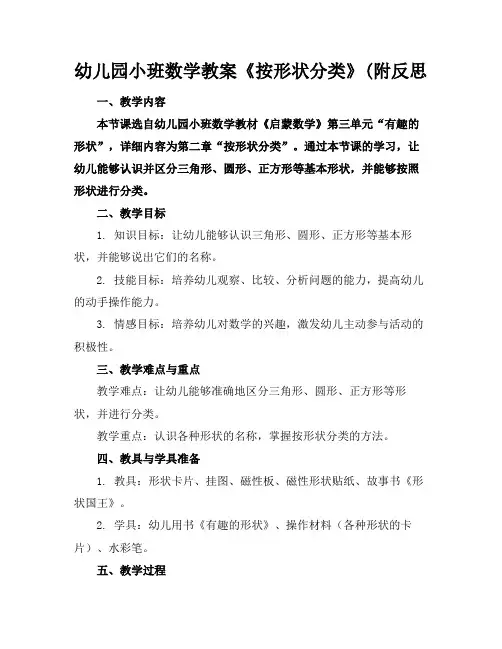 幼儿园小班数学教案《按形状分类》(附反思

一、教学内容

本节课选自幼儿园小班数学教材《启蒙数学》第三单元“有趣的形状”，详细内容为第二章“按形状分类”。通过本节课的学习，让幼儿能够认识并区分三角形、圆形、正方形等基本形状，并能够按照形状进行分类。

二、教学目标

1. 知识目标：让幼儿能够认识三角形、圆形、正方形等基本形状，并能够说出它们的名称。

2. 技能目标：培养幼儿观察、比较、分析问题的能力，提高幼儿的动手操作能力。

3. 情感目标：培养幼儿对数学的兴趣，激发幼儿主动参与活动的积极性。

三、教学难点与重点

教学难点：让幼儿能够准确地区分三角形、圆形、正方形等形状，并进行分类。

教学重点：认识各种形状的名称，掌握按形状分类的方法。

四、教具与学具准备

1. 教具：形状卡片、挂图、磁性板、磁性形状贴纸、故事书《形状国王》。

2. 学具：幼儿用书《有趣的形状》、操作材料（各种形状的卡片）、水彩笔。

五、教学过程